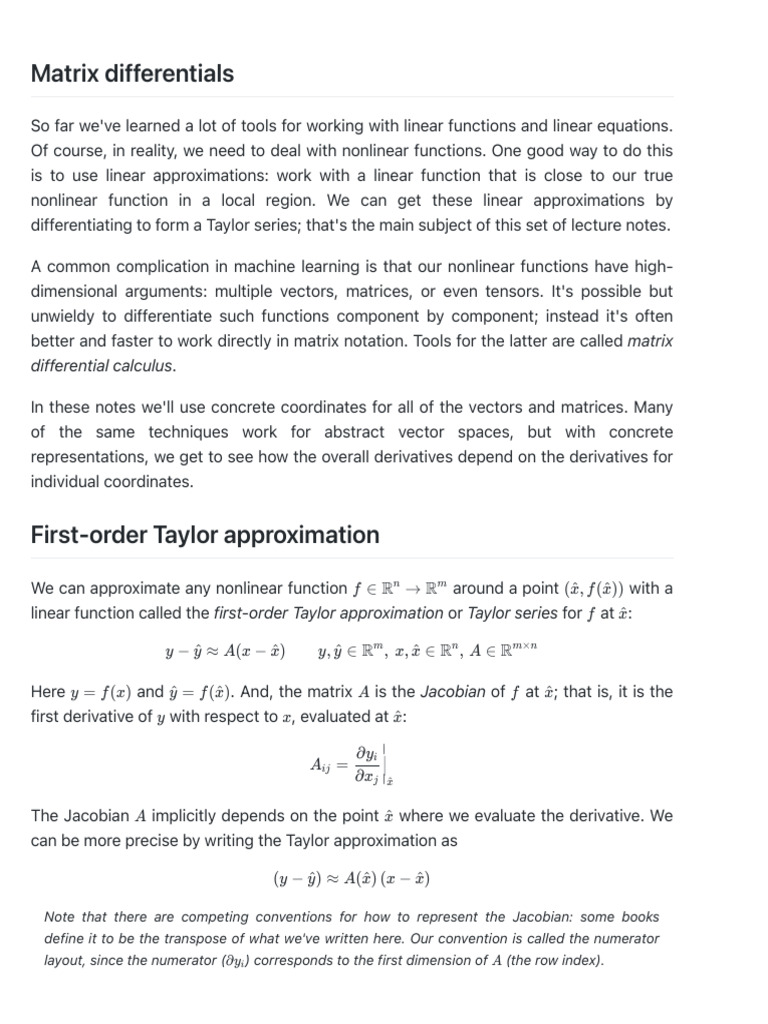 Matrix differentials

So far we've learned a lot of tools for working with linear functions and linear equations. Of course, in reality, we need to deal with nonlinear functions. One good way to do this is to use linear approximations: work with a linear function that is close to our true nonlinear function in a local region. We can get these linear approximations by differentiating to form a Taylor series; that's the main subject of this set of lecture notes.

A common complication in machine learning is that our nonlinear functions have high-dimensional arguments: multiple vectors, matrices, or even tensors. It's possible but unwieldy to differentiate such functions component by component; instead it's often better and faster to work directly in matrix notation. Tools for the latter are called matrix differential calculus.

In these notes we'll use concrete coordinates for all of the vectors and matrices. Many of the same techniques work for abstract vector spaces, but with concrete representations, we get to see how the overall derivatives depend on the derivatives for individual coordinates.

First-order Taylor approximation

We can approximate any nonlinear function $f \in \mathbb{R}^n \to \mathbb{R}^m$ around a point $(\hat{x}, f(\hat{x}))$ with a linear function called the first-order Taylor approximation or Taylor series for $f$ at $\hat{x}$:

$y - \hat{y} \approx A(x - \hat{x}) \qquad y, \hat{y} \in \mathbb{R}^m,\ x, \hat{x} \in \mathbb{R}^n,\ A \in \mathbb{R}^{m \times n}$

Here $y = f(x)$ and $\hat{y} = f(\hat{x})$. And, the matrix $A$ is the Jacobian of $f$ at $\hat{x}$; that is, it is the first derivative of $y$ with respect to $x$, evaluated at $\hat{x}$:

$A_{ij} = \frac{\partial y_i}{\partial x_j}\Big|_{\hat{x}}$

The Jacobian $A$ implicitly depends on the point $\hat{x}$ where we evaluate the derivative. We can be more precise by writing the Taylor approximation as

$(y - \hat{y}) \approx A(\hat{x})\,(x - \hat{x})$

Note that there are competing conventions for how to represent the Jacobian: some books define it to be the transpose of what we've written here. Our convention is called the numerator layout, since the numerator $(\partial y_i)$ corresponds to the first dimension of $A$ (the row index).